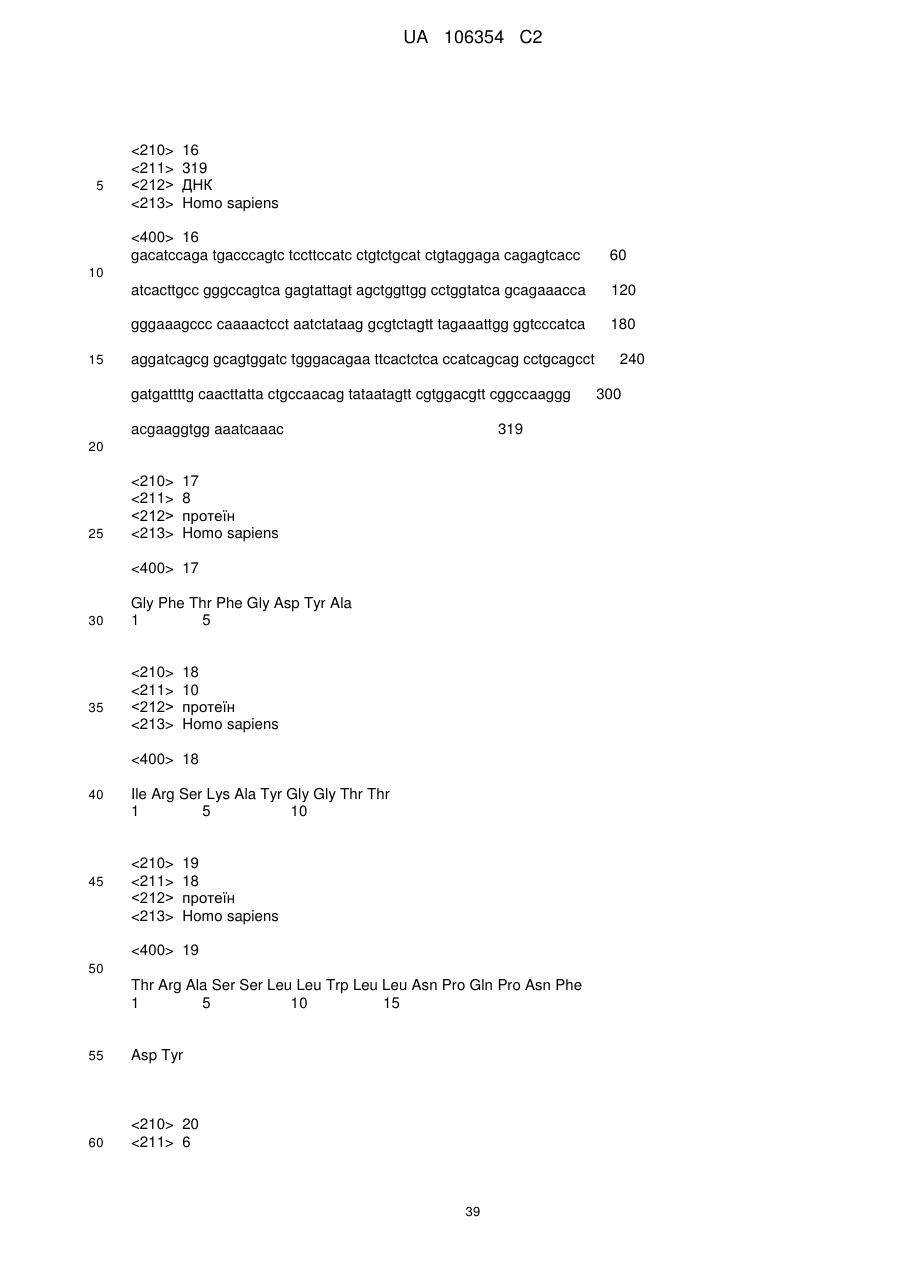 UA 106354 C2

<210> 16
<211> 319
5 <212> ДНК
<213> Homo sapiens

<400> 16
gacatccaga tgacccagtc tccttccatc ctgtctgcat ctgtaggaga cagagtcacc 60
10
atcacttgcc gggccagtca gagtattagt agctggttgg cctggtatca gcagaaacca 120

gggaaagccc caaaactcct aatctataag gcgtctagtt tagaaattgg ggtcccatca 180

15 aggatcagcg gcagtggatc tgggacagaa ttcactctca ccatcagcag cctgcagcct 240

gatgattttg caacttatta ctgccaacag tataatagtt cgtggacgtt cggccaaggg 300

acgaaggtgg aaatcaaac 319
20

<210> 17
<211> 8
<212> протеїн
25 <213> Homo sapiens

<400> 17

Gly Phe Thr Phe Gly Asp Tyr Ala
30 1 5

<210> 18
<211> 10
35 <212> протеїн
<213> Homo sapiens

<400> 18

40 Ile Arg Ser Lys Ala Tyr Gly Gly Thr Thr
1 5 10

<210> 19
45 <211> 18
<212> протеїн
<213> Homo sapiens

<400> 19
50
Thr Arg Ala Ser Ser Leu Leu Trp Leu Leu Asn Pro Gln Pro Asn Phe
1 5 10 15

55 Asp Tyr

<210> 20
60 <211> 6

39